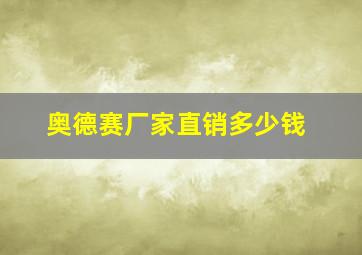 奥德赛厂家直销多少钱